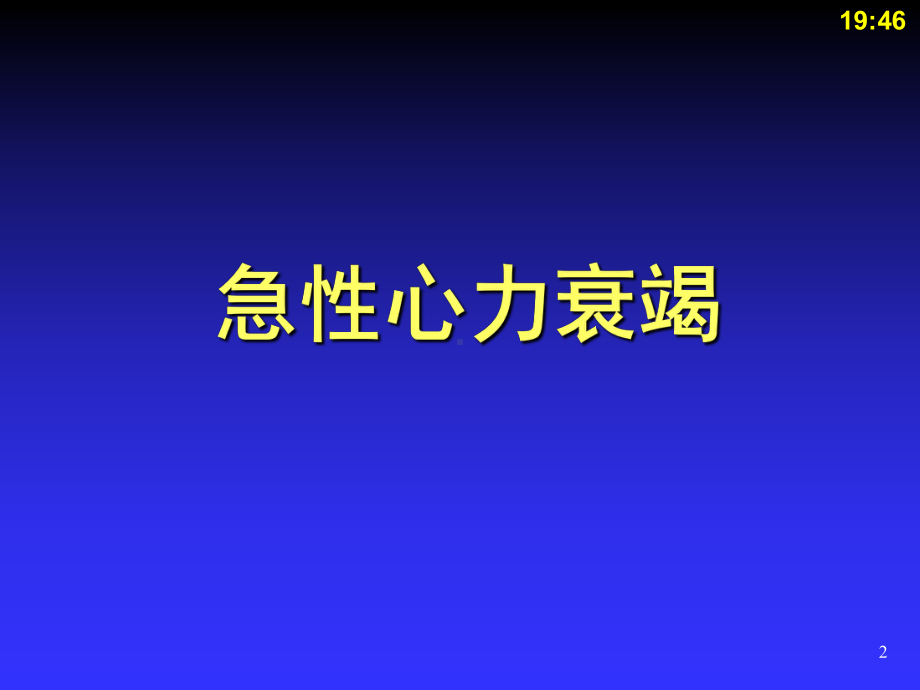 19:46

急性心力衰竭

2